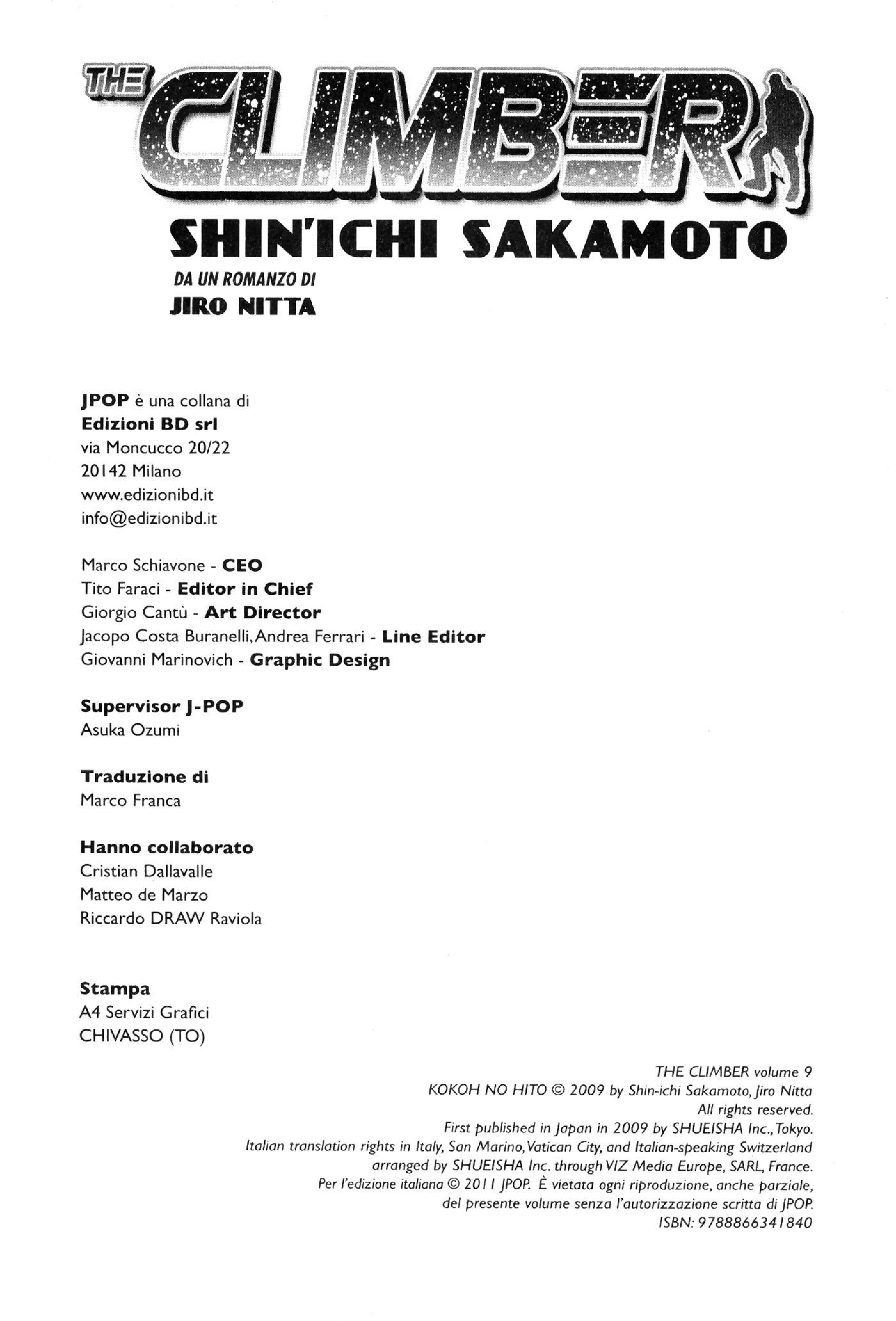 THE CLIMBER

SHIN'ICHI SAKAMOTO
DA UN ROMANZO DI
JIRO NITTA

JPOP è una collana di
Edizioni BD srl
via Moncucco 20/22
20142 Milano
www.edizionibd.it
info@edizionibd.it

Marco Schiavone - CEO
Tito Faraci - Editor in Chief
Giorgio Cantù - Art Director
Jacopo Costa Buranelli, Andrea Ferrari - Line Editor
Giovanni Marinovich - Graphic Design

Supervisor J-POP
Asuka Ozumi

Traduzione di
Marco Franca

Hanno collaborato
Cristian Dallavalle
Matteo de Marzo
Riccardo DRAW Raviola

Stampa
A4 Servizi Grafici
CHIVASSO (TO)

THE CLIMBER volume 9
KOKOH NO HITO © 2009 by Shin-ichi Sakamoto, Jiro Nitta
All rights reserved.
First published in Japan in 2009 by SHUEISHA Inc., Tokyo.
Italian translation rights in Italy, San Marino, Vatican City, and Italian-speaking Switzerland arranged by SHUEISHA Inc. through VIZ Media Europe, SARL, France.
Per l'edizione italiana © 2011 JPOP. È vietata ogni riproduzione, anche parziale, del presente volume senza l'autorizzazione scritta di JPOP.
ISBN: 9788866341840